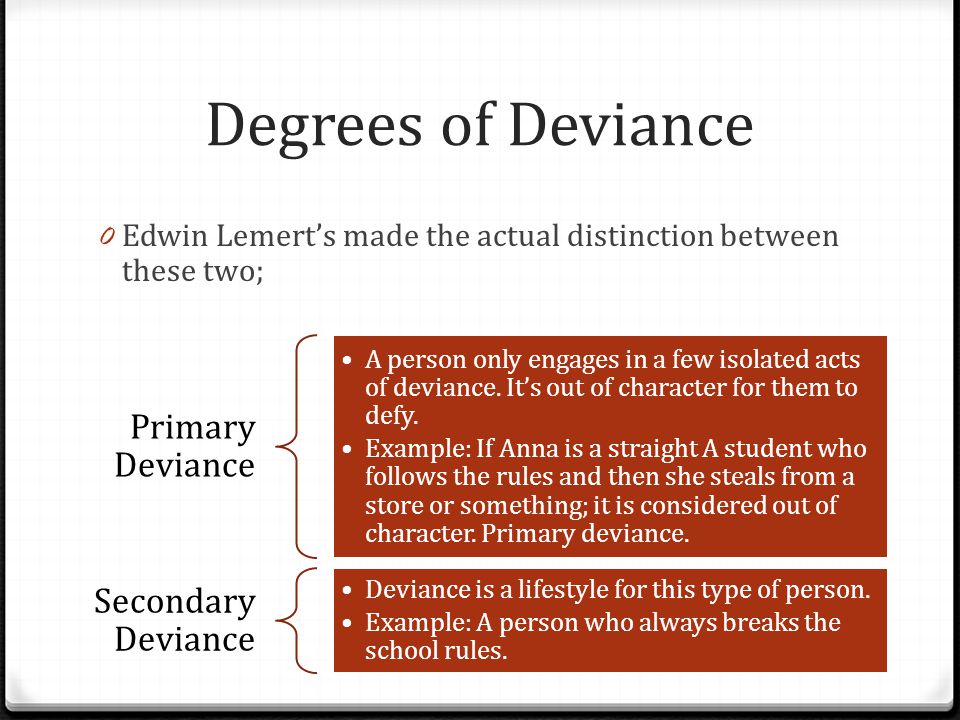 Degrees of Deviance

0 Edwin Lemert's made the actual distinction between these two;

Primary Deviance

• A person only engages in a few isolated acts of deviance. It's out of character for them to defy.
• Example: If Anna is a straight A student who follows the rules and then she steals from a store or something; it is considered out of character. Primary deviance.

Secondary Deviance

• Deviance is a lifestyle for this type of person.
• Example: A person who always breaks the school rules.